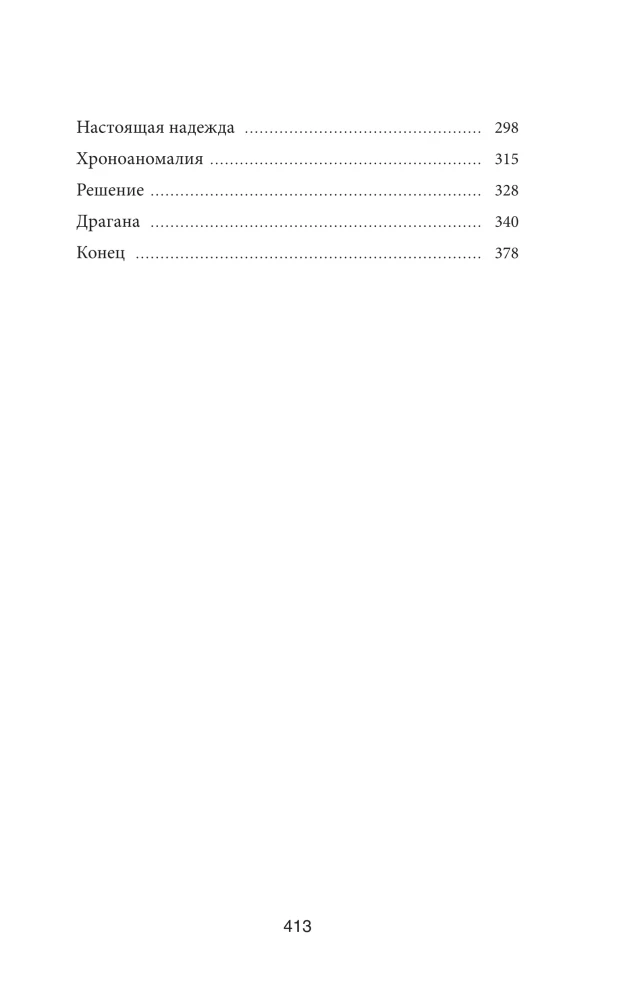 Настоящая надежда 298
Хроноаномалия 315
Решение 328
Драгана 340
Конец 378

413